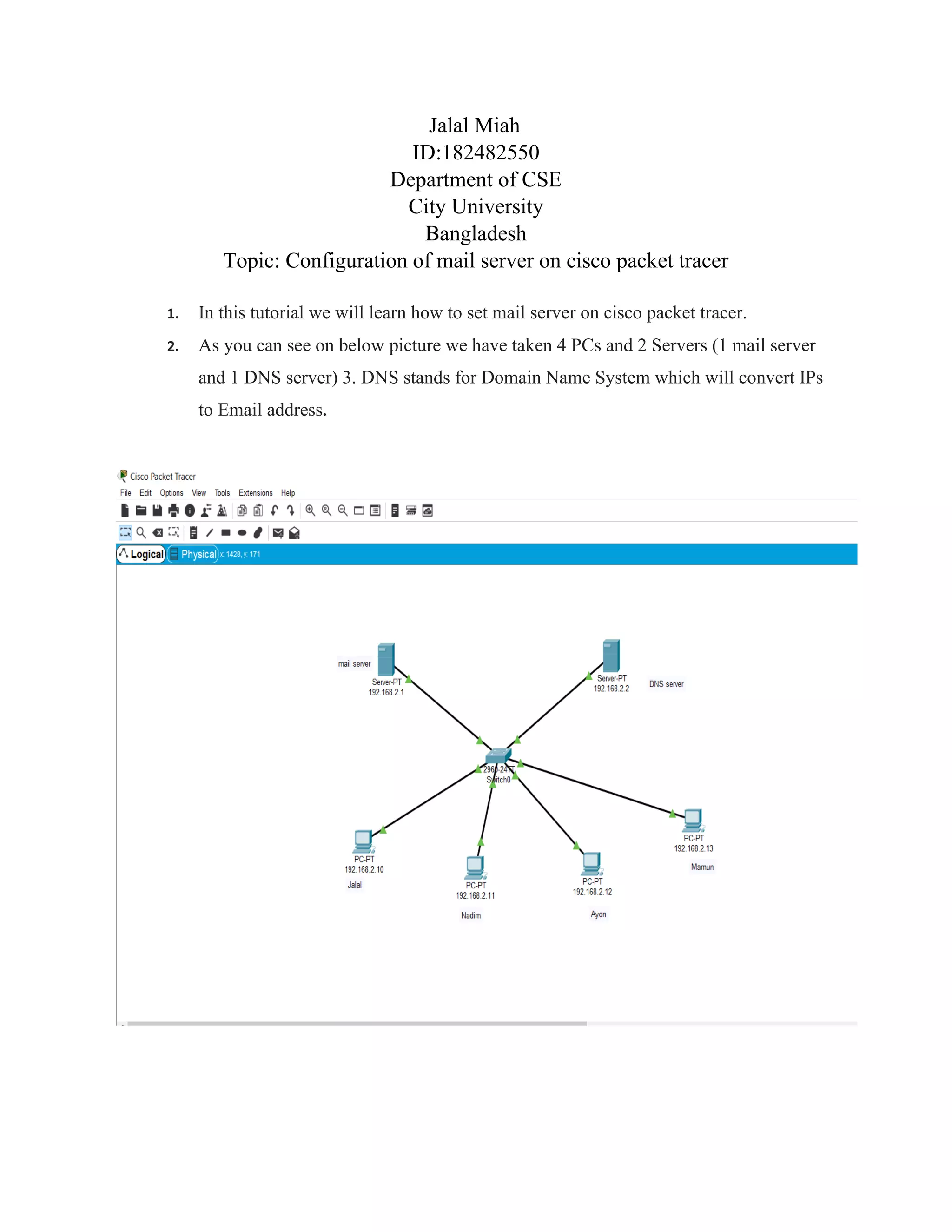 Jalal Miah
ID:182482550
Department of CSE
City University
Bangladesh
Topic: Configuration of mail server on cisco packet tracer

1. In this tutorial we will learn how to set mail server on cisco packet tracer.

2. As you can see on below picture we have taken 4 PCs and 2 Servers (1 mail server and 1 DNS server) 3. DNS stands for Domain Name System which will convert IPs to Email address.

Cisco Packet Tracer
File Edit Options View Tools Extensions Help
Logical Physical x: 1428, y: 171

mail server
Server-PT
192.168.2.1
Server-PT
192.168.2.2
DNS server
2960-24TT
Switch0
PC-PT
192.168.2.10
Jalal
PC-PT
192.168.2.11
Nadim
PC-PT
192.168.2.12
Ayon
PC-PT
192.168.2.13
Mamun